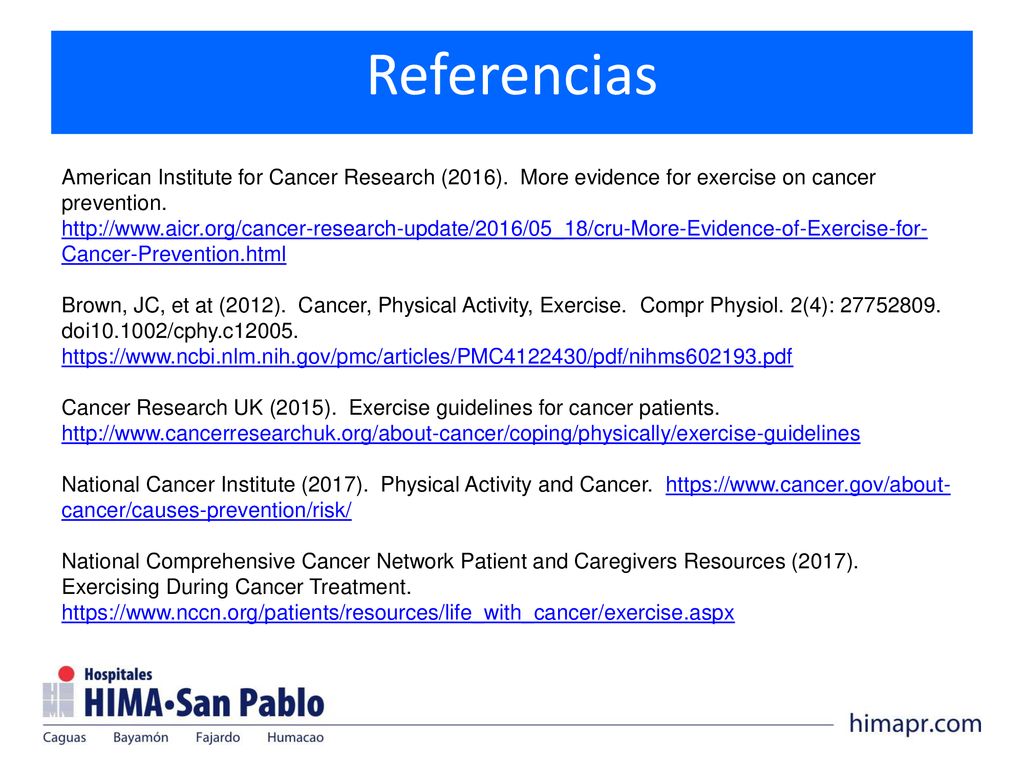 Referencias

American Institute for Cancer Research (2016). More evidence for exercise on cancer prevention. http://www.aicr.org/cancer-research-update/2016/05_18/cru-More-Evidence-of-Exercise-for-Cancer-Prevention.html

Brown, JC, et at (2012). Cancer, Physical Activity, Exercise. Compr Physiol. 2(4): 27752809. doi10.1002/cphy.c12005. https://www.ncbi.nlm.nih.gov/pmc/articles/PMC4122430/pdf/nihms602193.pdf

Cancer Research UK (2015). Exercise guidelines for cancer patients. http://www.cancerresearchuk.org/about-cancer/coping/physically/exercise-guidelines

National Cancer Institute (2017). Physical Activity and Cancer. https://www.cancer.gov/about-cancer/causes-prevention/risk/

National Comprehensive Cancer Network Patient and Caregivers Resources (2017). Exercising During Cancer Treatment. https://www.nccn.org/patients/resources/life_with_cancer/exercise.aspx

Hospitales
HIMA•San Pablo
Caguas Bayamón Fajardo Humacao

himapr.com